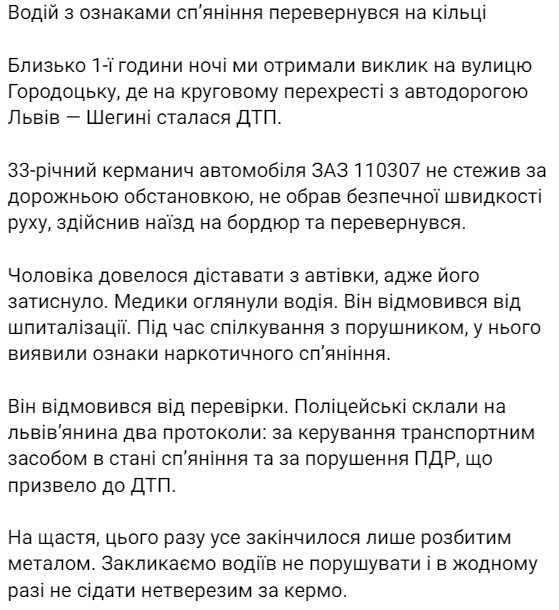 Водій з ознаками сп'яніння перевернувся на кільці

Близько 1-ї години ночі ми отримали виклик на вулицю Городоцьку, де на круговому перехресті з автодорогою Львів — Шегині сталася ДТП.

33-річний керманич автомобіля ЗАЗ 110307 не стежив за дорожньою обстановкою, не обрав безпечної швидкості руху, здійснив наїзд на бордюр та перевернувся.

Чоловіка довелося діставати з автівки, адже його затиснуло. Медики оглянули водія. Він відмовився від шпиталізації. Під час спілкування з порушником, у нього виявили ознаки наркотичного сп'яніння.

Він відмовився від перевірки. Поліцейські склали на львів'янина два протоколи: за керування транспортним засобом в стані сп'яніння та за порушення ПДР, що призвело до ДТП.

На щастя, цього разу усе закінчилося лише розбитим металом. Закликаємо водіїв не порушувати і в жодному разі не сідати нетверезим за кермо.